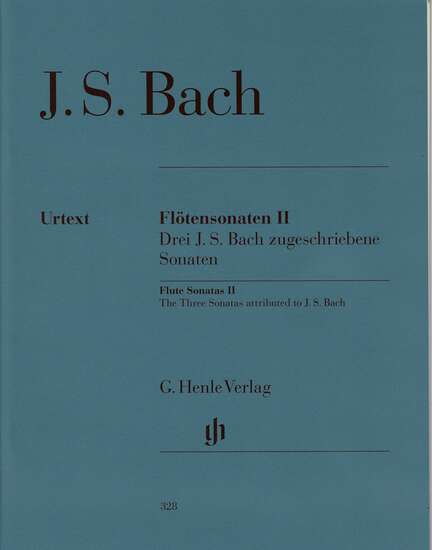 J. S. Bach

Urtext

Flötensonaten II
Drei J. S. Bach zugeschriebene Sonaten

Flute Sonatas II
The Three Sonatas attributed to J. S. Bach

G. Henle Verlag

gh

328